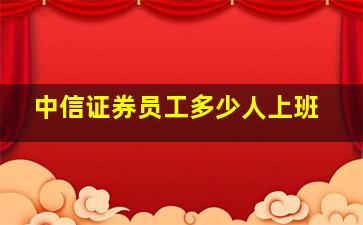 中信证券员工多少人上班